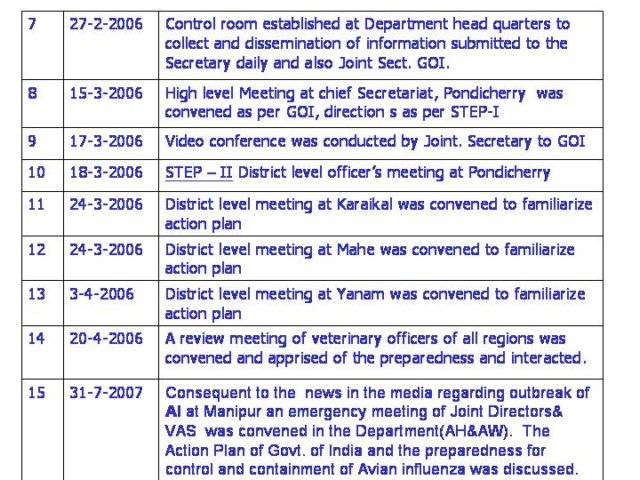 | 7 | 27-2-2006 | Control room established at Department head quarters to collect and dissemination of information submitted to the Secretary daily and also Joint Sect. GOI. |
|---|---|---|
| 8 | 15-3-2006 | High level Meeting at chief Secretariat, Pondicherry was convened as per GOI, direction s as per STEP-I |
| 9 | 17-3-2006 | Video conference was conducted by Joint. Secretary to GOI |
| 10 | 18-3-2006 | STEP – II District level officer's meeting at Pondicherry |
| 11 | 24-3-2006 | District level meeting at Karaikal was convened to familiarize action plan |
| 12 | 24-3-2006 | District level meeting at Mahe was convened to familiarize action plan |
| 13 | 3-4-2006 | District level meeting at Yanam was convened to familiarize action plan |
| 14 | 20-4-2006 | A review meeting of veterinary officers of all regions was convened and apprised of the preparedness and interacted. |
| 15 | 31-7-2007 | Consequent to the news in the media regarding outbreak of AI at Manipur an emergency meeting of Joint Directors& VAS was convened in the Department(AH&AW). The Action Plan of Govt. of India and the preparedness for control and containment of Avian influenza was discussed. |